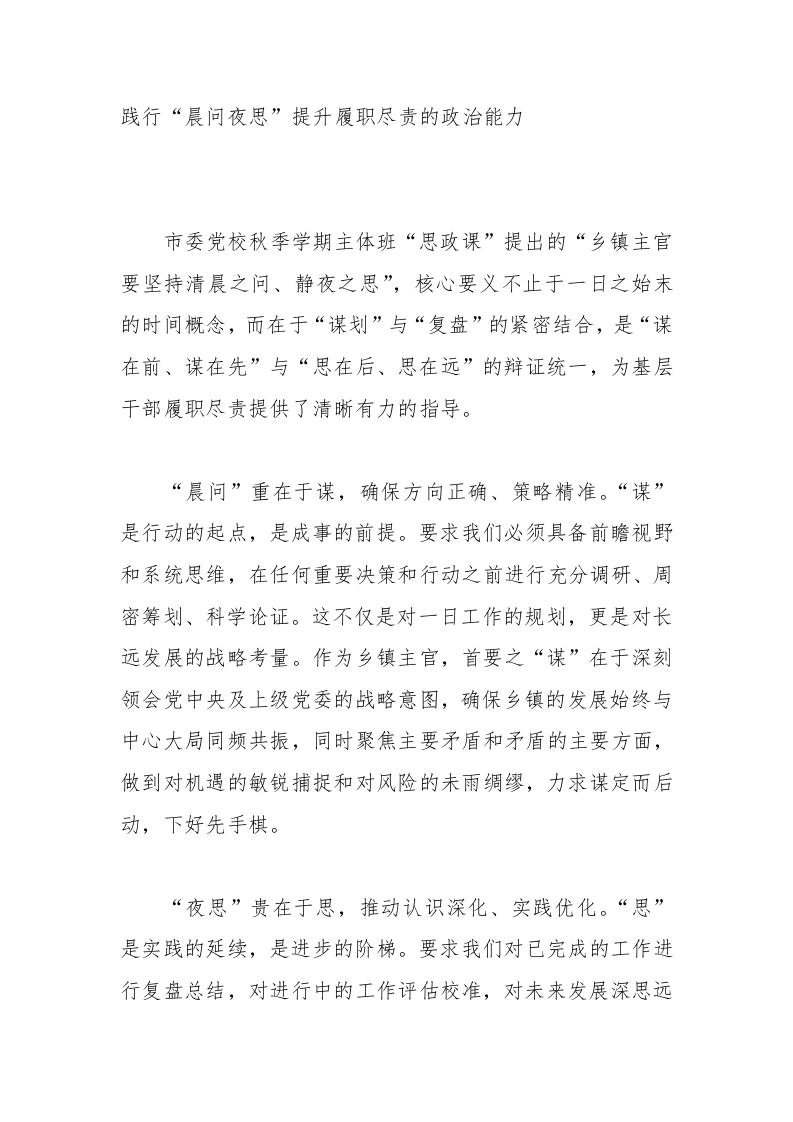 践行“晨问夜思”提升履职尽责的政治能力

市委党校秋季学期主体班“思政课”提出的“乡镇主官要坚持清晨之问、静夜之思”，核心要义不止于一日之始末的时间概念，而在于“谋划”与“复盘”的紧密结合，是“谋在前、谋在先”与“思在后、思在远”的辩证统一，为基层干部履职尽责提供了清晰有力的指导。

“晨问”重在于谋，确保方向正确、策略精准。“谋”是行动的起点，是成事的前提。要求我们必须具备前瞻视野和系统思维，在任何重要决策和行动之前进行充分调研、周密筹划、科学论证。这不仅是对一日工作的规划，更是对长远发展的战略考量。作为乡镇主官，首要之“谋”在于深刻领会党中央及上级党委的战略意图，确保乡镇的发展始终与中心大局同频共振，同时聚焦主要矛盾和矛盾的主要方面，做到对机遇的敏锐捕捉和对风险的未雨绸缪，力求谋定而后动，下好先手棋。

“夜思”贵在于思，推动认识深化、实践优化。“思”是实践的延续，是进步的阶梯。要求我们对已完成的工作进行复盘总结，对进行中的工作评估校准，对未来发展深思远